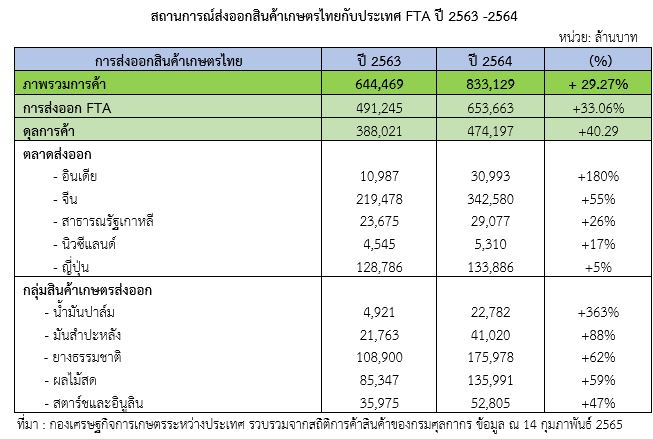 สถานการณ์ส่งออกสินค้าเกษตรไทยกับประเทศ FTA ปี 2563 -2564

หน่วย: ล้านบาท

| การส่งออกสินค้าเกษตรไทย | ปี 2563 | ปี 2564 | (%) |
|---|---|---|---|
| ภาพรวมการค้า | 644,469 | 833,129 | + 29.27% |
| การส่งออก FTA | 491,245 | 653,663 | +33.06% |
| ดุลการค้า | 388,021 | 474,197 | +40.29 |
| ตลาดส่งออก | | | |
| - อินเดีย | 10,987 | 30,993 | +180% |
| - จีน | 219,478 | 342,580 | +55% |
| - สาธารณรัฐเกาหลี | 23,675 | 29,077 | +26% |
| - นิวซีแลนด์ | 4,545 | 5,310 | +17% |
| - ญี่ปุ่น | 128,786 | 133,886 | +5% |
| กลุ่มสินค้าเกษตรส่งออก | | | |
| - น้ำมันปาล์ม | 4,921 | 22,782 | +363% |
| - มันสำปะหลัง | 21,763 | 41,020 | +88% |
| - ยางธรรมชาติ | 108,900 | 175,978 | +62% |
| - ผลไม้สด | 85,347 | 135,991 | +59% |
| - สตาร์ชและอินูลิน | 35,975 | 52,805 | +47% |

ที่มา : กองเศรษฐกิจการเกษตรระหว่างประเทศ รวบรวมจากสถิติการค้าสินค้าของกรมศุลกากร ข้อมูล ณ 14 กุมภาพันธ์ 2565